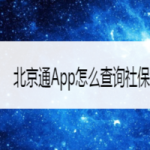 北京通App怎么查询社保